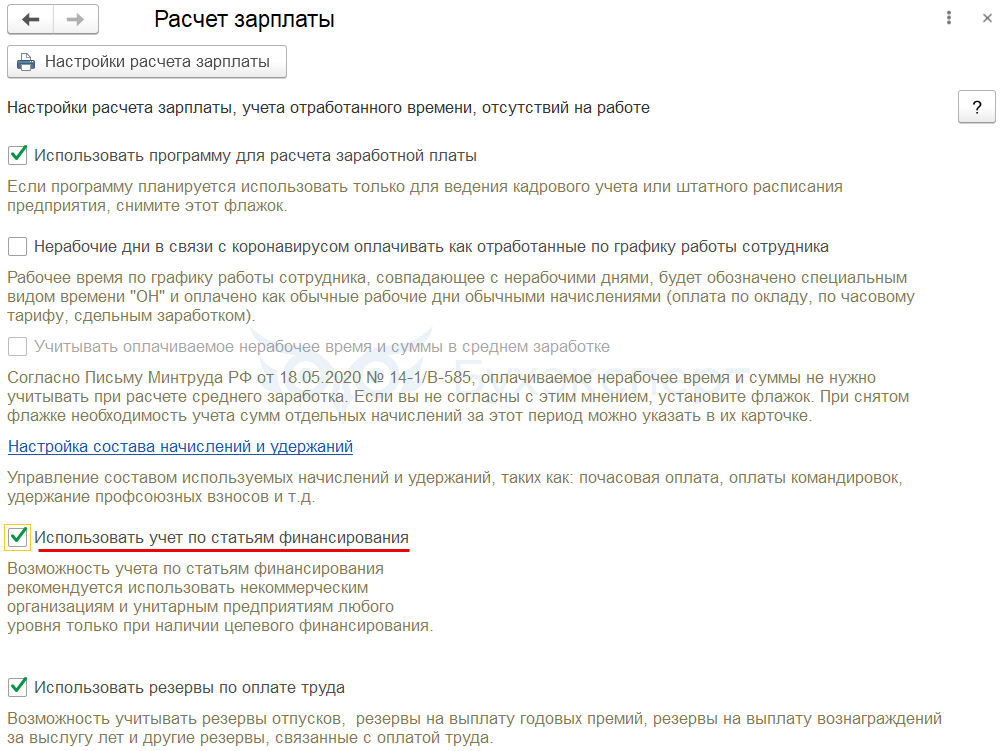 Расчет зарплаты

Настройки расчета зарплаты

Настройки расчета зарплаты, учета отработанного времени, отсутствий на работе

?

Использовать программу для расчета заработной платы

Если программу планируется использовать только для ведения кадрового учета или штатного расписания предприятия, снимите этот флажок.

Нерабочие дни в связи с коронавирусом оплачивать как отработанные по графику работы сотрудника

Рабочее время по графику работы сотрудника, совпадающее с нерабочими днями, будет обозначено специальным видом времени "ОН" и оплачено как обычные рабочие дни обычными начислениями (оплата по окладу, по часовому тарифу, сдельным заработком).

Учитывать оплачиваемое нерабочее время и суммы в среднем заработке

Согласно Письму Минтруда РФ от 18.05.2020 № 14-1/В-585, оплачиваемое нерабочее время и суммы не нужно учитывать при расчете среднего заработка. Если вы не согласны с этим мнением, установите флажок. При снятом флажке необходимость учета сумм отдельных начислений за этот период можно указать в их карточке.

Настройка состава начислений и удержаний

Управление составом используемых начислений и удержаний, таких как: почасовая оплата, оплаты командировок, удержание профсоюзных взносов и т.д.

Использовать учет по статьям финансирования

Возможность учета по статьям финансирования рекомендуется использовать некоммерческим организациям и унитарным предприятиям любого уровня только при наличии целевого финансирования.

Использовать резервы по оплате труда

Возможность учитывать резервы отпусков, резервы на выплату годовых премий, резервы на выплату вознаграждений за выслугу лет и другие резервы, связанные с оплатой труда.